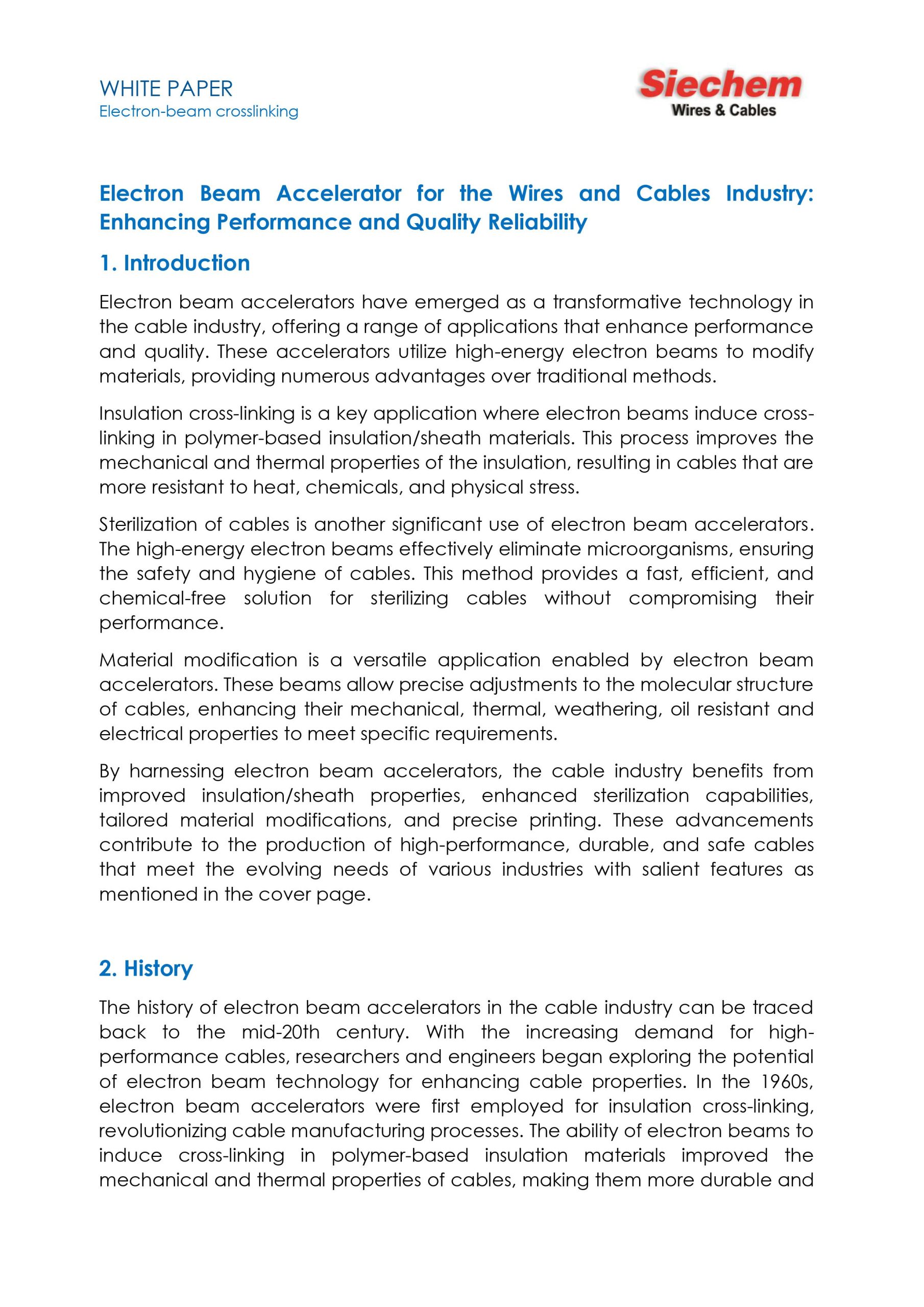 WHITE PAPER
Electron-beam crosslinking

Siechem
Wires & Cables

Electron Beam Accelerator for the Wires and Cables Industry: Enhancing Performance and Quality Reliability

1. Introduction

Electron beam accelerators have emerged as a transformative technology in the cable industry, offering a range of applications that enhance performance and quality. These accelerators utilize high-energy electron beams to modify materials, providing numerous advantages over traditional methods.

Insulation cross-linking is a key application where electron beams induce cross-linking in polymer-based insulation/sheath materials. This process improves the mechanical and thermal properties of the insulation, resulting in cables that are more resistant to heat, chemicals, and physical stress.

Sterilization of cables is another significant use of electron beam accelerators. The high-energy electron beams effectively eliminate microorganisms, ensuring the safety and hygiene of cables. This method provides a fast, efficient, and chemical-free solution for sterilizing cables without compromising their performance.

Material modification is a versatile application enabled by electron beam accelerators. These beams allow precise adjustments to the molecular structure of cables, enhancing their mechanical, thermal, weathering, oil resistant and electrical properties to meet specific requirements.

By harnessing electron beam accelerators, the cable industry benefits from improved insulation/sheath properties, enhanced sterilization capabilities, tailored material modifications, and precise printing. These advancements contribute to the production of high-performance, durable, and safe cables that meet the evolving needs of various industries with salient features as mentioned in the cover page.

2. History

The history of electron beam accelerators in the cable industry can be traced back to the mid-20th century. With the increasing demand for high-performance cables, researchers and engineers began exploring the potential of electron beam technology for enhancing cable properties. In the 1960s, electron beam accelerators were first employed for insulation cross-linking, revolutionizing cable manufacturing processes. The ability of electron beams to induce cross-linking in polymer-based insulation materials improved the mechanical and thermal properties of cables, making them more durable and